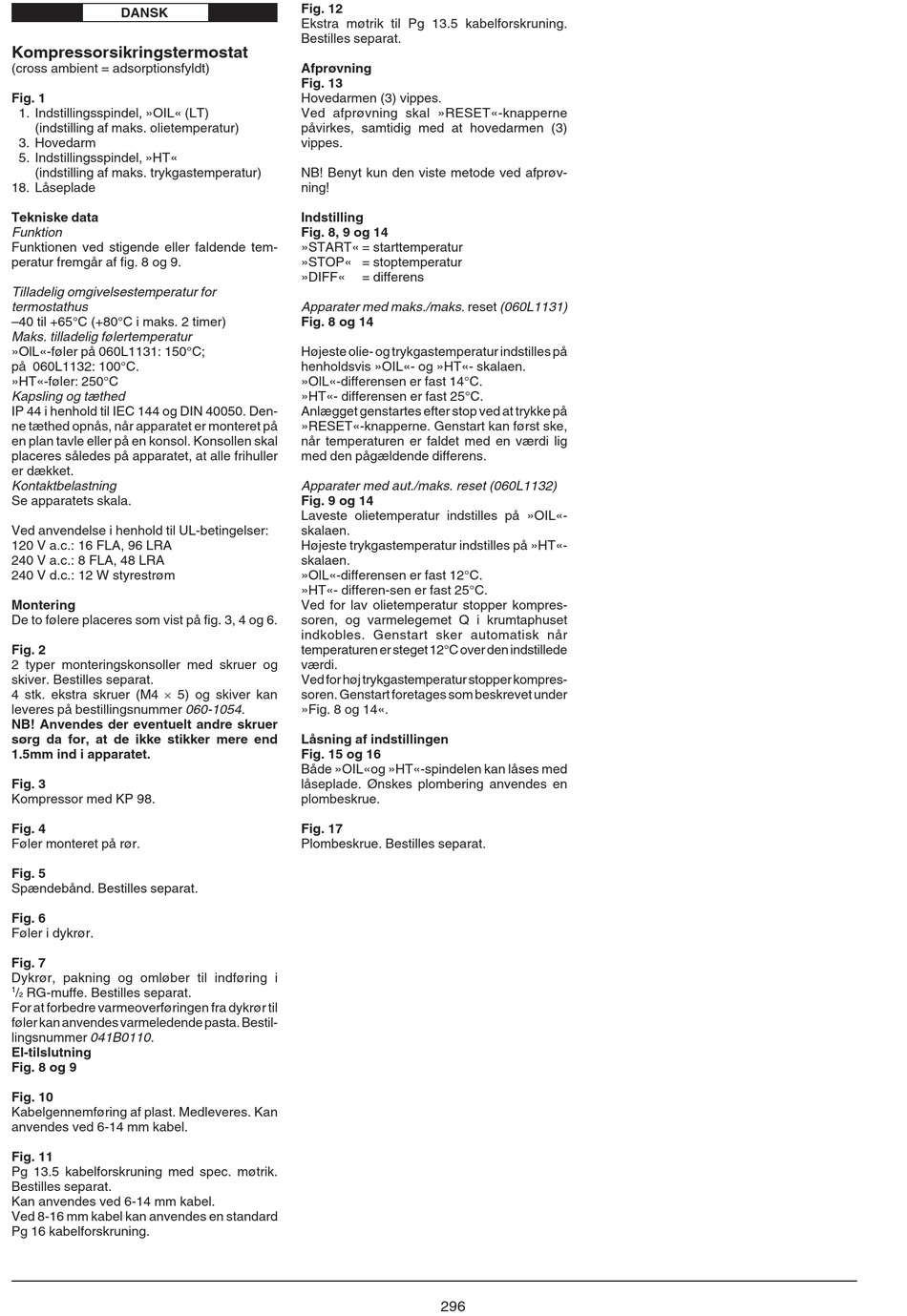 DANSK

Kompressorsikringstermostat
(cross ambient = adsorptionsfyldt)

Fig. 1
1. Indstillingsspindel, »OIL« (LT) (indstilling af maks. olietemperatur)
3. Hovedarm
5. Indstillingsspindel, »HT« (indstilling af maks. trykgastemperatur)
18. Låseplade

Tekniske data
Funktion
Funktionen ved stigende eller faldende temperatur fremgår af fig. 8 og 9.

Tilladelig omgivelsestemperatur for termostathus
–40 til +65°C (+80°C i maks. 2 timer)
Maks. tilladelig følertemperatur
»OIL«-føler på 060L1131: 150°C;
på 060L1132: 100°C.
»HT«-føler: 250°C
Kapsling og tæthed
IP 44 i henhold til IEC 144 og DIN 40050. Denne tæthed opnås, når apparatet er monteret på en plan tavle eller på en konsol. Konsollen skal placeres således på apparatet, at alle frihuller er dækket.
Kontaktbelastning
Se apparatets skala.

Ved anvendelse i henhold til UL-betingelser:
120 V a.c.: 16 FLA, 96 LRA
240 V a.c.: 8 FLA, 48 LRA
240 V d.c.: 12 W styrestrøm

Montering
De to følere placeres som vist på fig. 3, 4 og 6.

Fig. 2
2 typer monteringskonsoller med skruer og skiver. Bestilles separat.
4 stk. ekstra skruer (M4 × 5) og skiver kan leveres på bestillingsnummer 060-1054.
NB! Anvendes der eventuelt andre skruer sørg da for, at de ikke stikker mere end 1.5mm ind i apparatet.

Fig. 3
Kompressor med KP 98.

Fig. 4
Føler monteret på rør.

Fig. 5
Spændebånd. Bestilles separat.

Fig. 6
Føler i dykrør.

Fig. 7
Dykrør, pakning og omløber til indføring i $^1/_2$ RG-muffe. Bestilles separat.
For at forbedre varmeoverføringen fra dykrør til føler kan anvendes varmeledende pasta. Bestillingsnummer 041B0110.
El-tilslutning
Fig. 8 og 9

Fig. 10
Kabelgennemføring af plast. Medleveres. Kan anvendes ved 6-14 mm kabel.

Fig. 11
Pg 13.5 kabelforskruning med spec. møtrik. Bestilles separat.
Kan anvendes ved 6-14 mm kabel.
Ved 8-16 mm kabel kan anvendes en standard Pg 16 kabelforskruning.

Fig. 12
Ekstra møtrik til Pg 13.5 kabelforskruning. Bestilles separat.

Afprøvning
Fig. 13
Hovedarmen (3) vippes.
Ved afprøvning skal »RESET«-knapperne påvirkes, samtidig med at hovedarmen (3) vippes.

NB! Benyt kun den viste metode ved afprøvning!

Indstilling
Fig. 8, 9 og 14
»START« = starttemperatur
»STOP« = stoptemperatur
»DIFF« = differens

Apparater med maks./maks. reset (060L1131)
Fig. 8 og 14

Højeste olie- og trykgastemperatur indstilles på henholdsvis »OIL«- og »HT«- skalaen.
»OIL«-differensen er fast 14°C.
»HT«- differensen er fast 25°C.
Anlægget genstartes efter stop ved at trykke på »RESET«-knapperne. Genstart kan først ske, når temperaturen er faldet med en værdi lig med den pågældende differens.

Apparater med aut./maks. reset (060L1132)
Fig. 9 og 14
Laveste olietemperatur indstilles på »OIL«-skalaen.
Højeste trykgastemperatur indstilles på »HT«-skalaen.
»OIL«-differensen er fast 12°C.
»HT«- differen-sen er fast 25°C.
Ved for lav olietemperatur stopper kompressoren, og varmelegemet Q i krumtaphuset indkobles. Genstart sker automatisk når temperaturen er steget 12°C over den indstillede værdi.
Ved for høj trykgastemperatur stopper kompressoren. Genstart foretages som beskrevet under »Fig. 8 og 14«.

Låsning af indstillingen
Fig. 15 og 16
Både »OIL«og »HT«-spindelen kan låses med låseplade. Ønskes plombering anvendes en plombeskrue.

Fig. 17
Plombeskrue. Bestilles separat.

296